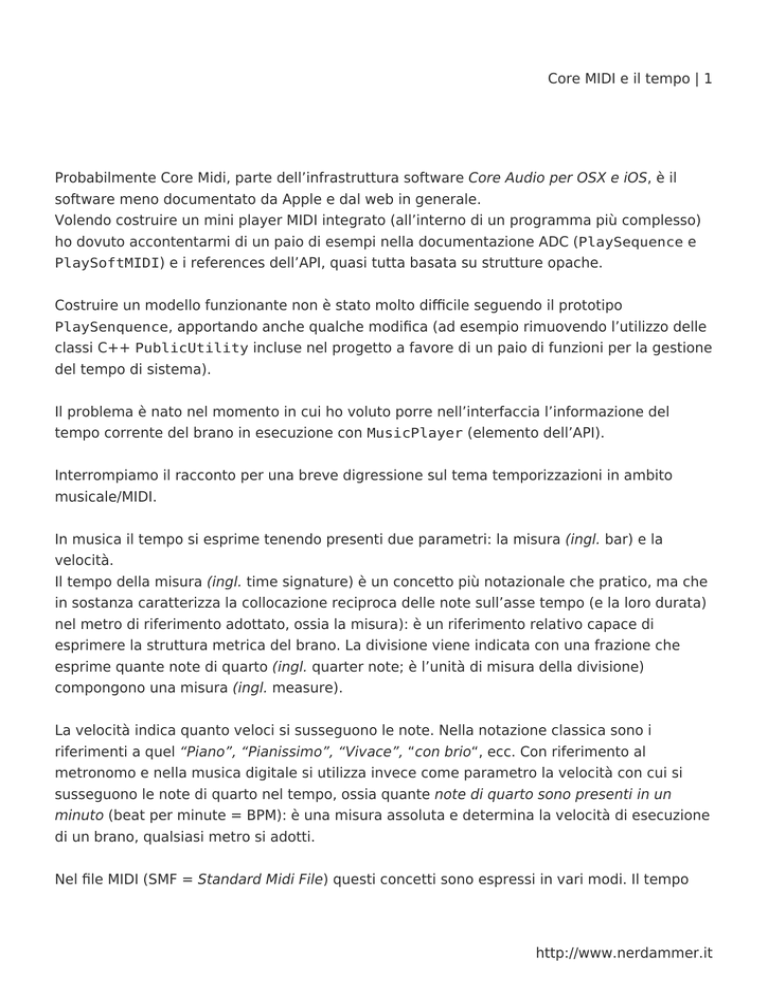 Core MIDI e il tempo | 1

Probabilmente Core Midi, parte dell'infrastruttura software Core Audio per OSX e iOS, è il software meno documentato da Apple e dal web in generale.
Volendo costruire un mini player MIDI integrato (all'interno di un programma più complesso) ho dovuto accontentarmi di un paio di esempi nella documentazione ADC (PlaySequence e PlaySoftMIDI) e i references dell'API, quasi tutta basata su strutture opache.

Costruire un modello funzionante non è stato molto difficile seguendo il prototipo PlaySenquence, apportando anche qualche modifica (ad esempio rimuovendo l'utilizzo delle classi C++ PublicUtility incluse nel progetto a favore di un paio di funzioni per la gestione del tempo di sistema).

Il problema è nato nel momento in cui ho voluto porre nell'interfaccia l'informazione del tempo corrente del brano in esecuzione con MusicPlayer (elemento dell'API).

Interrompiamo il racconto per una breve digressione sul tema temporizzazioni in ambito musicale/MIDI.

In musica il tempo si esprime tenendo presenti due parametri: la misura (ingl. bar) e la velocità.
Il tempo della misura (ingl. time signature) è un concetto più notazionale che pratico, ma che in sostanza caratterizza la collocazione reciproca delle note sull'asse tempo (e la loro durata) nel metro di riferimento adottato, ossia la misura): è un riferimento relativo capace di esprimere la struttura metrica del brano. La divisione viene indicata con una frazione che esprime quante note di quarto (ingl. quarter note; è l'unità di misura della divisione) compongono una misura (ingl. measure).

La velocità indica quanto veloci si susseguono le note. Nella notazione classica sono i riferimenti a quel "Piano", "Pianissimo", "Vivace", "con brio", ecc. Con riferimento al metronomo e nella musica digitale si utilizza invece come parametro la velocità con cui si susseguono le note di quarto nel tempo, ossia quante note di quarto sono presenti in un minuto (beat per minute = BPM): è una misura assoluta e determina la velocità di esecuzione di un brano, qualsiasi metro si adotti.

Nel file MIDI (SMF = Standard Midi File) questi concetti sono espressi in vari modi. Il tempo

http://www.nerdammer.it